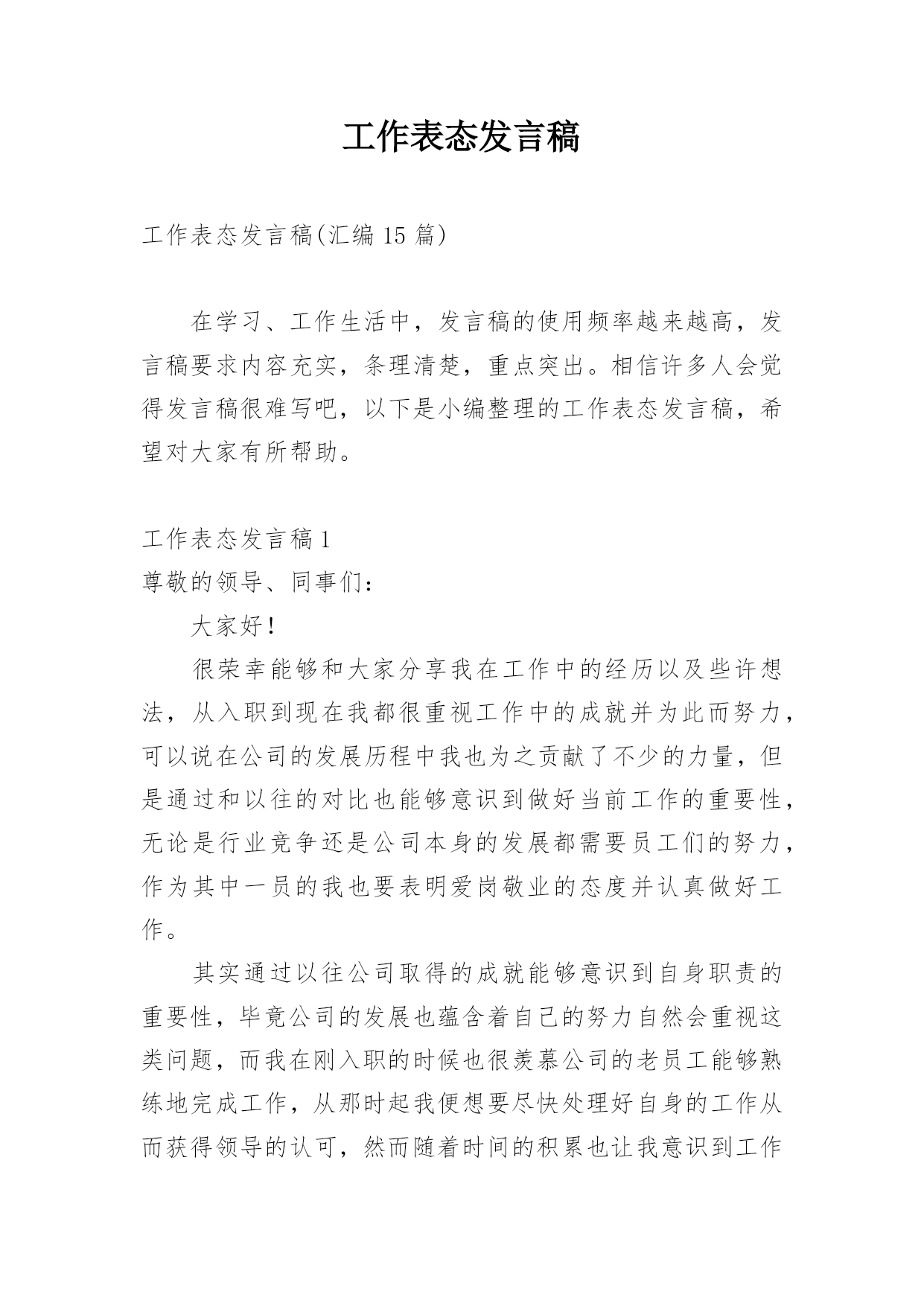 工作表态发言稿

工作表态发言稿(汇编 15 篇)

在学习、工作生活中，发言稿的使用频率越来越高，发言稿要求内容充实，条理清楚，重点突出。相信许多人会觉得发言稿很难写吧，以下是小编整理的工作表态发言稿，希望对大家有所帮助。

工作表态发言稿 1

尊敬的领导、同事们：

大家好！

很荣幸能够和大家分享我在工作中的经历以及些许想法，从入职到现在我都很重视工作中的成就并为此而努力，可以说在公司的发展历程中我也为之贡献了不少的力量，但是通过和以往的对比也能够意识到做好当前工作的重要性，无论是行业竞争还是公司本身的发展都需要员工们的努力，作为其中一员的我也要表明爱岗敬业的态度并认真做好工作。

其实通过以往公司取得的成就能够意识到自身职责的重要性，毕竟公司的发展也蕴含着自己的努力自然会重视这类问题，而我在刚入职的时候也很羡慕公司的老员工能够熟练地完成工作，从那时起我便想要尽快处理好自身的工作从而获得领导的认可，然而随着时间的积累也让我意识到工作